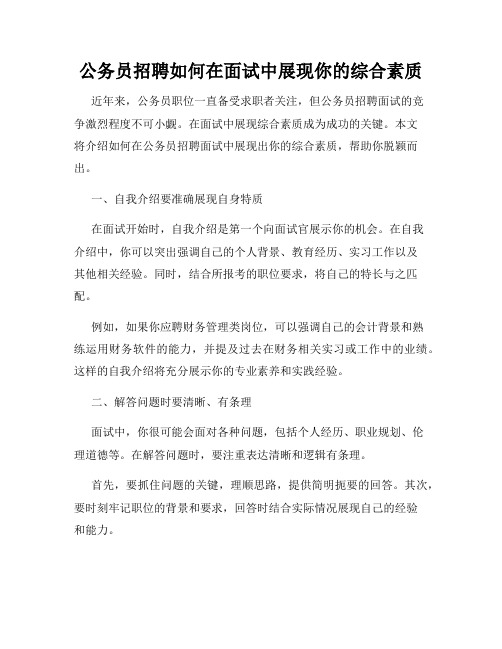 公务员招聘如何在面试中展现你的综合素质

近年来，公务员职位一直备受求职者关注，但公务员招聘面试的竞争激烈程度不可小觑。在面试中展现综合素质成为成功的关键。本文将介绍如何在公务员招聘面试中展现出你的综合素质，帮助你脱颖而出。

一、自我介绍要准确展现自身特质

在面试开始时，自我介绍是第一个向面试官展示你的机会。在自我介绍中，你可以突出强调自己的个人背景、教育经历、实习工作以及其他相关经验。同时，结合所报考的职位要求，将自己的特长与之匹配。

例如，如果你应聘财务管理类岗位，可以强调自己的会计背景和熟练运用财务软件的能力，并提及过去在财务相关实习或工作中的业绩。这样的自我介绍将充分展示你的专业素养和实践经验。

二、解答问题时要清晰、有条理

面试中，你很可能会面对各种问题，包括个人经历、职业规划、伦理道德等。在解答问题时，要注重表达清晰和逻辑有条理。

首先，要抓住问题的关键，理顺思路，提供简明扼要的回答。其次，要时刻牢记职位的背景和要求，回答时结合实际情况展现自己的经验和能力。